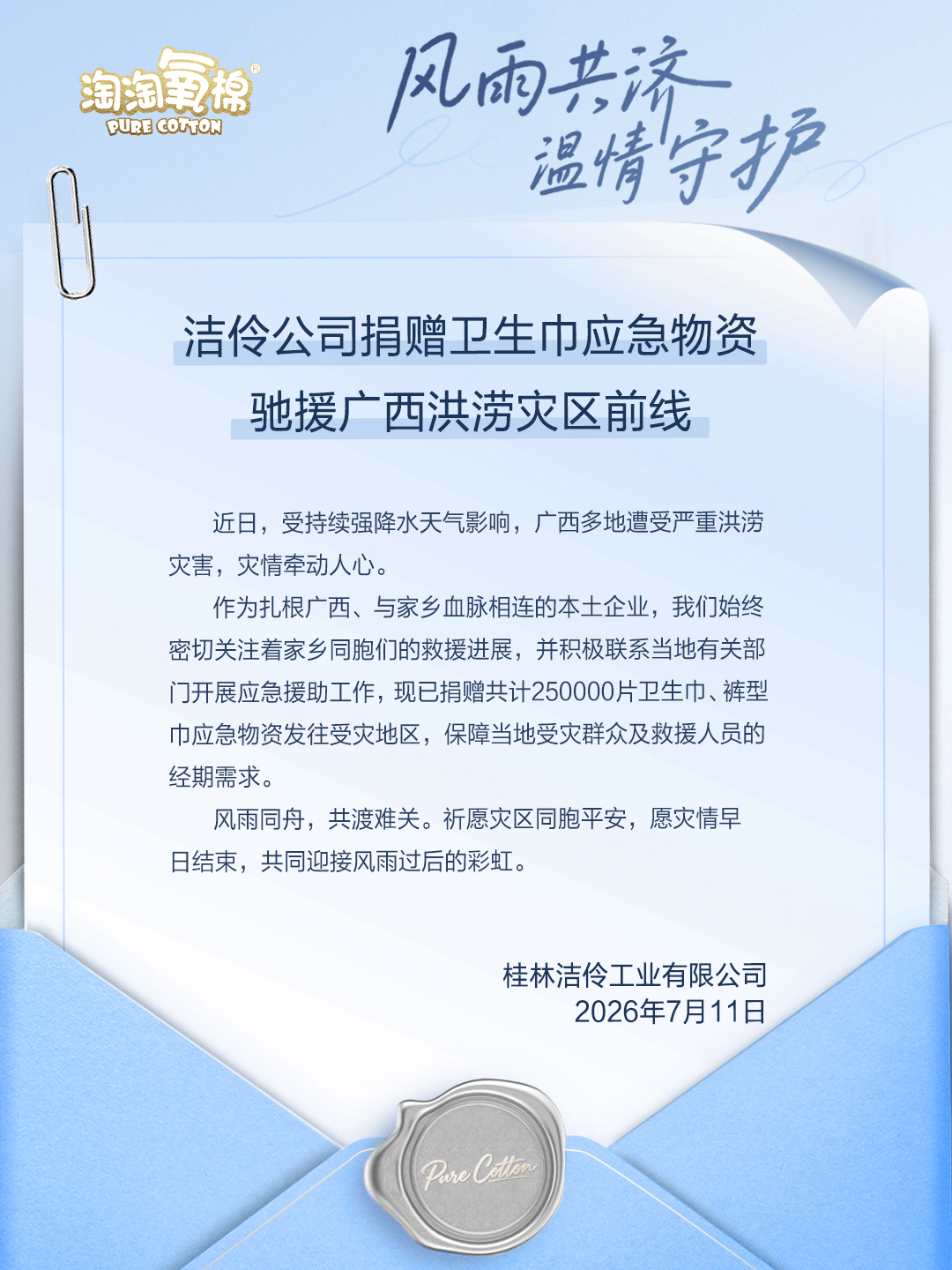 淘淘氧棉®
PURE COTTON

风雨共济
温情守护

洁伶公司捐赠卫生巾应急物资
驰援广西洪涝灾区前线

近日，受持续强降水天气影响，广西多地遭受严重洪涝灾害，灾情牵动人心。

作为扎根广西、与家乡血脉相连的本土企业，我们始终密切关注着家乡同胞们的救援进展，并积极联系当地有关部门开展应急援助工作，现已捐赠共计250000片卫生巾、裤型巾应急物资发往受灾地区，保障当地受灾群众及救援人员的经期需求。

风雨同舟，共渡难关。祈愿灾区同胞平安，愿灾情早日结束，共同迎接风雨过后的彩虹。

桂林洁伶工业有限公司
2026年7月11日

Pure Cotton